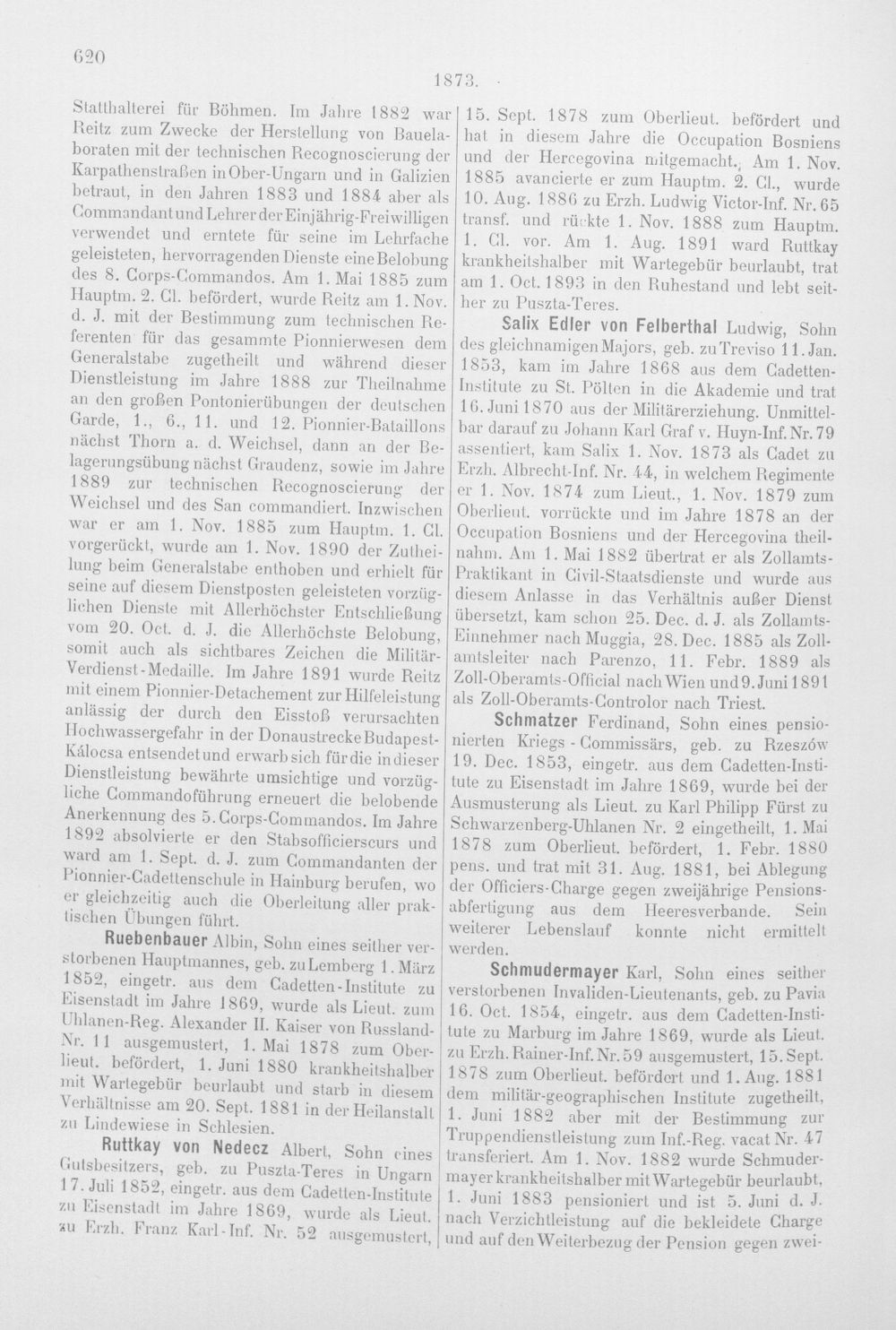 620

1873.

Statthalterei für Böhmen. Im Jahre 1882 war Reitz zum Zwecke der Herstellung von Bauelaboraten mit der technischen Recognoscierung der Karpathenstraßen in Ober-Ungarn und in Galizien betraut, in den Jahren 1883 und 1884 aber als Commandant und Lehrer der Einjährig-Freiwilligen verwendet und erntete für seine im Lehrfache geleisteten, hervorragenden Dienste eine Belobung des 8. Corps-Commandos. Am 1. Mai 1885 zum Hauptm. 2. Cl. befördert, wurde Reitz am 1. Nov. d. J. mit der Bestimmung zum technischen Referenten für das gesammte Pionnierwesen dem Generalstabe zugetheilt und während dieser Dienstleistung im Jahre 1888 zur Theilnahme an den großen Pontonierübungen der deutschen Garde, 1., 6., 11. und 12. Pionnier-Bataillons nächst Thorn a. d. Weichsel, dann an der Belagerungsübung nächst Graudenz, sowie im Jahre 1889 zur technischen Recognoscierung der Weichsel und des San commandiert. Inzwischen war er am 1. Nov. 1885 zum Hauptm. 1. Cl. vorgerückt, wurde am 1. Nov. 1890 der Zutheilung beim Generalstabe enthoben und erhielt für seine auf diesem Dienstposten geleisteten vorzüglichen Dienste mit Allerhöchster Entschließung vom 20. Oct. d. J. die Allerhöchste Belobung, somit auch als sichtbares Zeichen die Militär-Verdienst-Medaille. Im Jahre 1891 wurde Reitz mit einem Pionnier-Detachement zur Hilfeleistung anlässig der durch den Eisstoß verursachten Hochwassergefahr in der Donaustrecke Budapest-Kálocsa entsendet und erwarb sich für die in dieser Dienstleistung bewährte umsichtige und vorzügliche Commandoführung erneuert die belobende Anerkennung des 5. Corps-Commandos. Im Jahre 1892 absolvierte er den Stabsofficierscurs und ward am 1. Sept. d. J. zum Commandanten der Pionnier-Cadettenschule in Hainburg berufen, wo er gleichzeitig auch die Oberleitung aller praktischen Übungen führt.

Ruebenbauer Albin, Sohn eines seither verstorbenen Hauptmannes, geb. zu Lemberg 1. März 1852, eingetr. aus dem Cadetten-Institute zu Eisenstadt im Jahre 1869, wurde als Lieut. zum Uhlanen-Reg. Alexander II. Kaiser von Russland-Nr. 11 ausgemustert, 1. Mai 1878 zum Oberlieut. befördert, 1. Juni 1880 krankheitshalber mit Wartegebür beurlaubt und starb in diesem Verhältnisse am 20. Sept. 1881 in der Heilanstalt zu Lindewiese in Schlesien.

Ruttkay von Nedecz Albert, Sohn eines Gutsbesitzers, geb. zu Puszta-Teres in Ungarn 17. Juli 1852, eingetr. aus dem Cadetten-Institute zu Eisenstadt im Jahre 1869, wurde als Lieut. zu Erzh. Franz Karl-Inf. Nr. 52 ausgemustert, 15. Sept. 1878 zum Oberlieut. befördert und hat in diesem Jahre die Occupation Bosniens und der Hercegovina mitgemacht. Am 1. Nov. 1885 avancierte er zum Hauptm. 2. Cl., wurde 10. Aug. 1886 zu Erzh. Ludwig Victor-Inf. Nr. 65 transf. und rückte 1. Nov. 1888 zum Hauptm. 1. Cl. vor. Am 1. Aug. 1891 ward Ruttkay krankheitshalber mit Wartegebür beurlaubt, trat am 1. Oct. 1893 in den Ruhestand und lebt seither zu Puszta-Teres.

Salix Edler von Felberthal Ludwig, Sohn des gleichnamigen Majors, geb. zu Treviso 11. Jan. 1853, kam im Jahre 1868 aus dem Cadetten-Institute zu St. Pölten in die Akademie und trat 16. Juni 1870 aus der Militärerziehung. Unmittelbar darauf zu Johann Karl Graf v. Huyn-Inf. Nr. 79 assentiert, kam Salix 1. Nov. 1873 als Cadet zu Erzh. Albrecht-Inf. Nr. 44, in welchem Regimente er 1. Nov. 1874 zum Lieut., 1. Nov. 1879 zum Oberlieut. vorrückte und im Jahre 1878 an der Occupation Bosniens und der Hercegovina theilnahm. Am 1. Mai 1882 übertrat er als Zollamts-Praktikant in Civil-Staatsdienste und wurde aus diesem Anlasse in das Verhältnis außer Dienst übersetzt, kam schon 25. Dec. d. J. als Zollamts-Einnehmer nach Muggia, 28. Dec. 1885 als Zollamtsleiter nach Parenzo, 11. Febr. 1889 als Zoll-Oberamts-Official nach Wien und 9. Juni 1891 als Zoll-Oberamts-Controlor nach Triest.

Schmatzer Ferdinand, Sohn eines pensionierten Kriegs-Commissärs, geb. zu Rzeszów 19. Dec. 1853, eingetr. aus dem Cadetten-Institute zu Eisenstadt im Jahre 1869, wurde bei der Ausmusterung als Lieut. zu Karl Philipp Fürst zu Schwarzenberg-Uhlanen Nr. 2 eingetheilt, 1. Mai 1878 zum Oberlieut. befördert, 1. Febr. 1880 pens. und trat mit 31. Aug. 1881, bei Ablegung der Officiers-Charge gegen zweijährige Pensionsabfertigung aus dem Heeresverbande. Sein weiterer Lebenslauf konnte nicht ermittelt werden.

Schmudermayer Karl, Sohn eines seither verstorbenen Invaliden-Lieutenants, geb. zu Pavia 16. Oct. 1854, eingetr. aus dem Cadetten-Institute zu Marburg im Jahre 1869, wurde als Lieut. zu Erzh. Rainer-Inf. Nr. 59 ausgemustert, 15. Sept. 1878 zum Oberlieut. befördert und 1. Aug. 1881 dem militär-geographischen Institute zugetheilt, 1. Juni 1882 aber mit der Bestimmung zur Truppendienstleistung zum Inf.-Reg. vacat Nr. 47 transferiert. Am 1. Nov. 1882 wurde Schmudermayer krankheitshalber mit Wartegebür beurlaubt, 1. Juni 1883 pensioniert und ist 5. Juni d. J. nach Verzichtleistung auf die bekleidete Charge und auf den Weiterbezug der Pension gegen zwei-